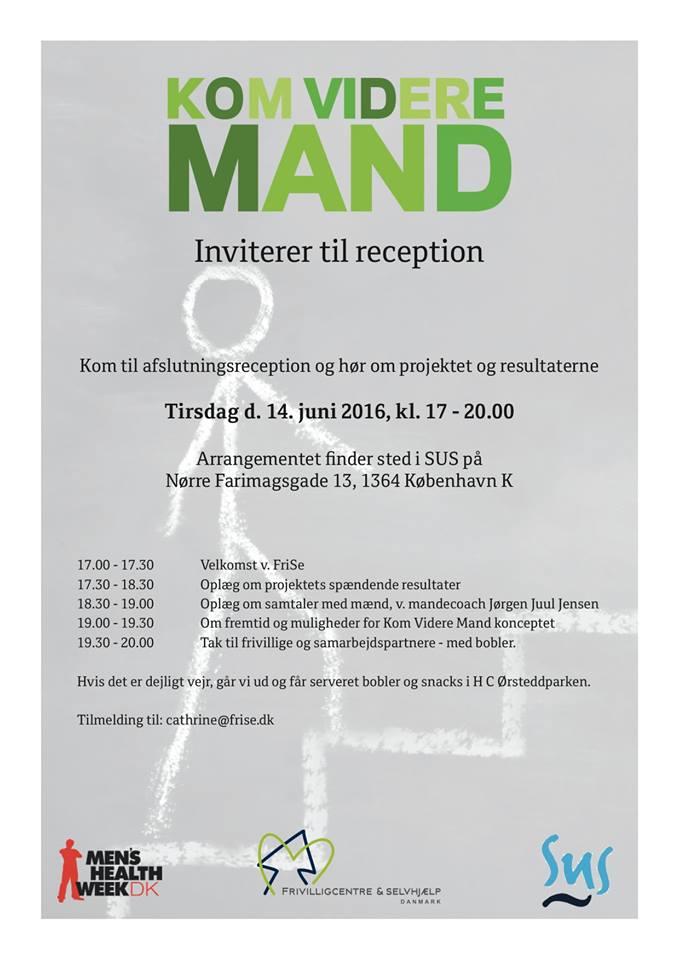 KOM VIDERE MAND

Inviterer til reception

Kom til afslutningsreception og hør om projektet og resultaterne

Tirsdag d. 14. juni 2016, kl. 17 - 20.00

Arrangementet finder sted i SUS på Nørre Farimagsgade 13, 1364 København K

| | |
|---|---|
| 17.00 - 17.30 | Velkomst v. FriSe |
| 17.30 - 18.30 | Oplæg om projektets spændende resultater |
| 18.30 - 19.00 | Oplæg om samtaler med mænd, v. mandecoach Jørgen Juul Jensen |
| 19.00 - 19.30 | Om fremtid og muligheder for Kom Videre Mand konceptet |
| 19.30 - 20.00 | Tak til frivillige og samarbejdspartnere - med bobler. |

Hvis det er dejligt vejr, går vi ud og får serveret bobler og snacks i H C Ørsteddparken.

Tilmelding til: cathrine@frise.dk

MEN'S HEALTH WEEK DK

FRIVILLIGCENTRE & SELVHJÆLP DANMARK

SUS